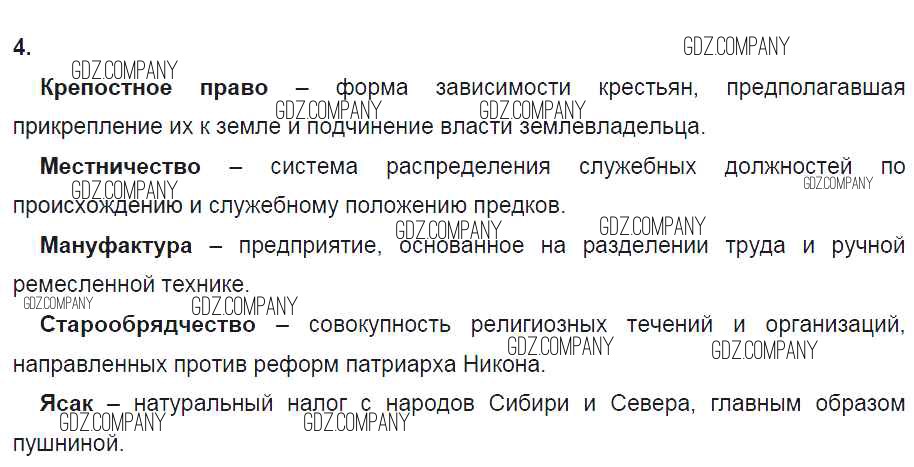 4.

Крепостное право – форма зависимости крестьян, предполагавшая прикрепление их к земле и подчинение власти землевладельца.

Местничество – система распределения служебных должностей по происхождению и служебному положению предков.

Мануфактура – предприятие, основанное на разделении труда и ручной ремесленной технике.

Старообрядчество – совокупность религиозных течений и организаций, направленных против реформ патриарха Никона.

Ясак – натуральный налог с народов Сибири и Севера, главным образом пушниной.

GDZ.COMPANY